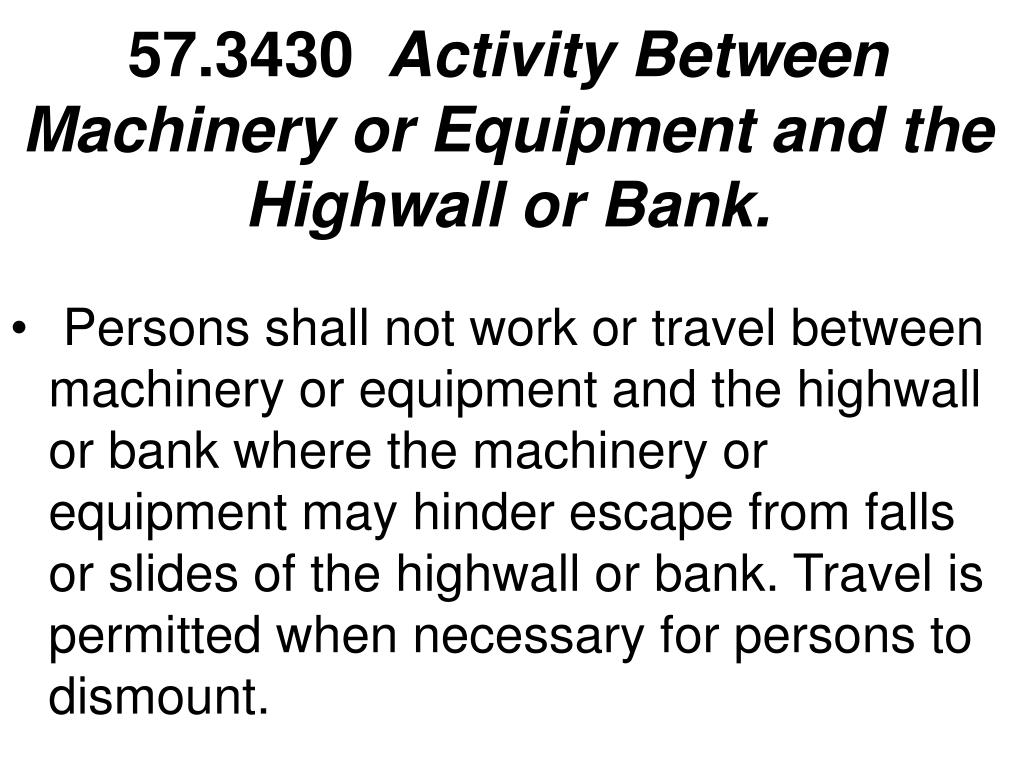 57.3430 Activity Between Machinery or Equipment and the Highwall or Bank.

• Persons shall not work or travel between machinery or equipment and the highwall or bank where the machinery or equipment may hinder escape from falls or slides of the highwall or bank. Travel is permitted when necessary for persons to dismount.